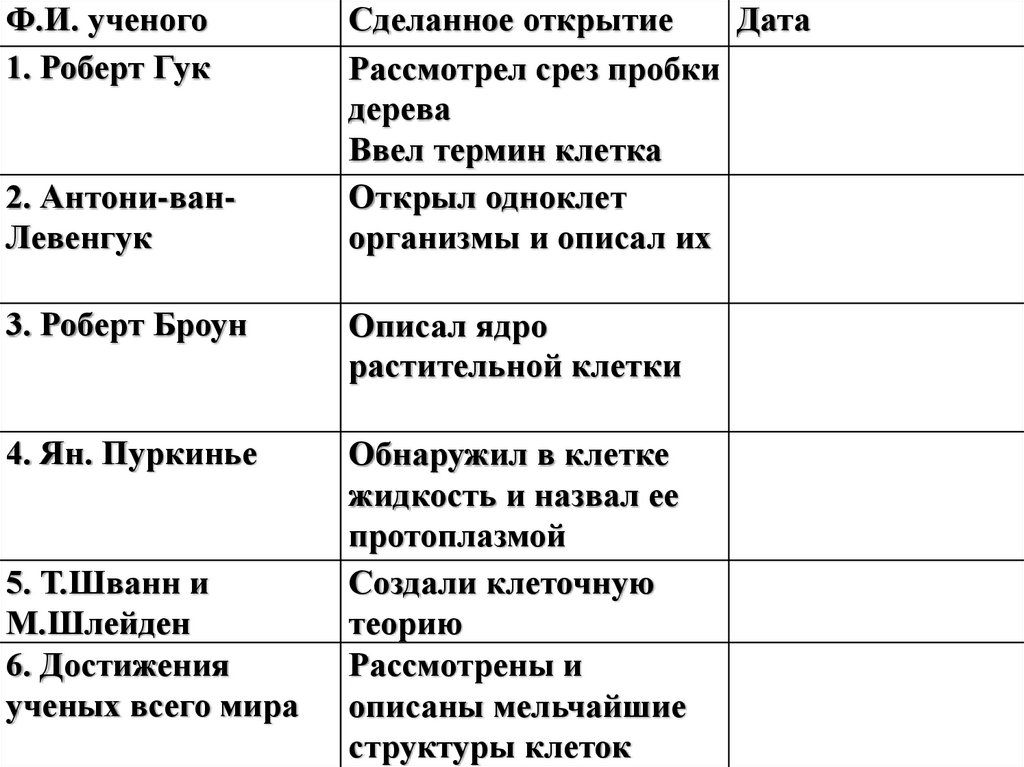 | Ф.И. ученого | Сделанное открытие | Дата |
|---|---|---|
| 1. Роберт Гук | Рассмотрел срез пробки дерева Ввел термин клетка | |
| 2. Антони-ван-Левенгук | Открыл одноклет организмы и описал их | |
| 3. Роберт Броун | Описал ядро растительной клетки | |
| 4. Ян. Пуркинье | Обнаружил в клетке жидкость и назвал ее протоплазмой | |
| 5. Т.Шванн и М.Шлейден | Создали клеточную теорию | |
| 6. Достижения ученых всего мира | Рассмотрены и описаны мельчайшие структуры клеток | |